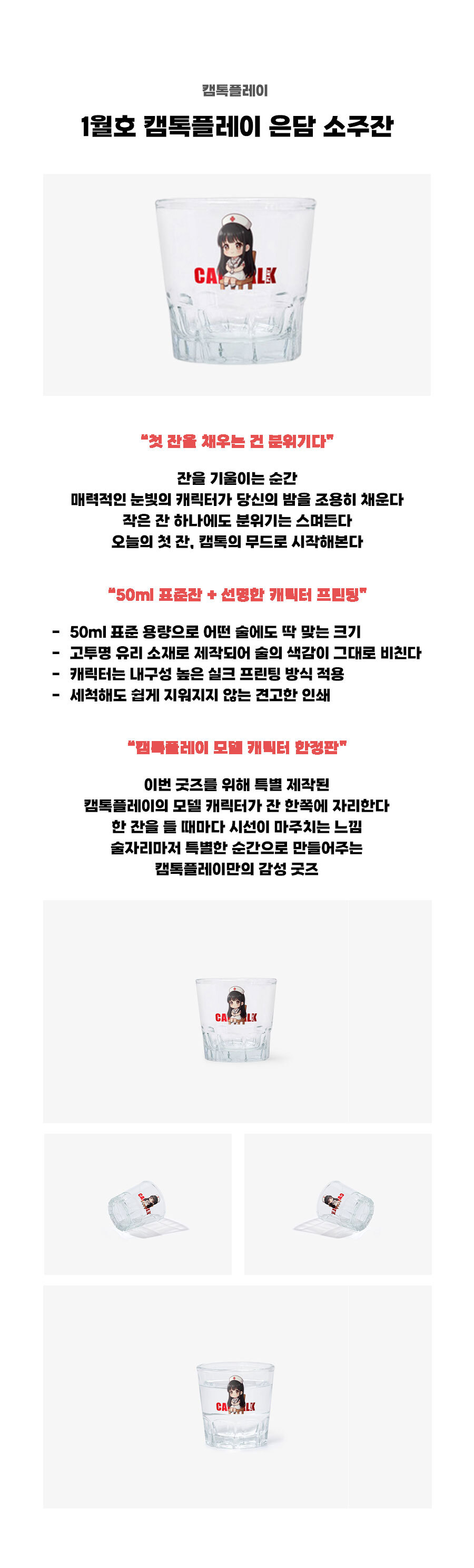 캠톡플레이

1월호 캠톡플레이 은담 소주잔

"첫 잔을 채우는 건 분위기다"

잔을 기울이는 순간
매력적인 눈빛의 캐릭터가 당신의 밤을 조용히 채운다
작은 잔 하나에도 분위기는 스며든다
오늘의 첫 잔, 캠톡의 무드로 시작해본다

"50ml 표준잔 + 선명한 캐릭터 프린팅"

- 50ml 표준 용량으로 어떤 술에도 딱 맞는 크기
- 고투명 유리 소재로 제작되어 술의 색감이 그대로 비친다
- 캐릭터는 내구성 높은 실크 프린팅 방식 적용
- 세척해도 쉽게 지워지지 않는 견고한 인쇄

"캠톡플레이 모델 캐릭터 한정판"

이번 굿즈를 위해 특별 제작된
캠톡플레이의 모델 캐릭터가 잔 한쪽에 자리한다
한 잔을 들 때마다 시선이 마주치는 느낌
술자리마저 특별한 순간으로 만들어주는
캠톡플레이만의 감성 굿즈